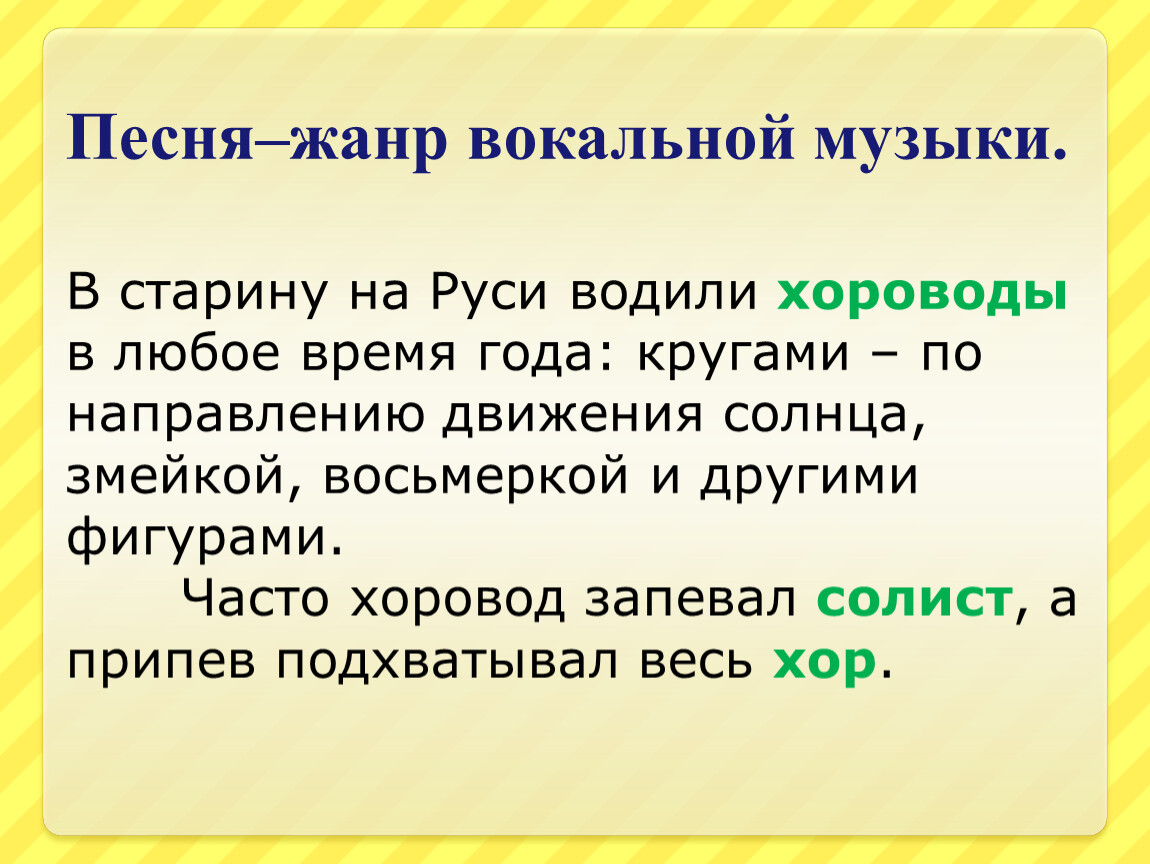 Песня–жанр вокальной музыки.

В старину на Руси водили хороводы в любое время года: кругами – по направлению движения солнца, змейкой, восьмеркой и другими фигурами.

Часто хоровод запевал солист, а припев подхватывал весь хор.